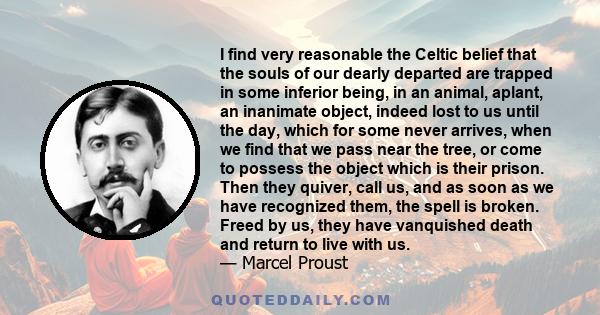 I find very reasonable the Celtic belief that the souls of our dearly departed are trapped in some inferior being, in an animal, aplant, an inanimate object, indeed lost to us until the day, which for some never arrives, when we find that we pass near the tree, or come to possess the object which is their prison. Then they quiver, call us, and as soon as we have recognized them, the spell is broken. Freed by us, they have vanquished death and return to live with us.
— Marcel Proust

QUOTEDDAILY.COM